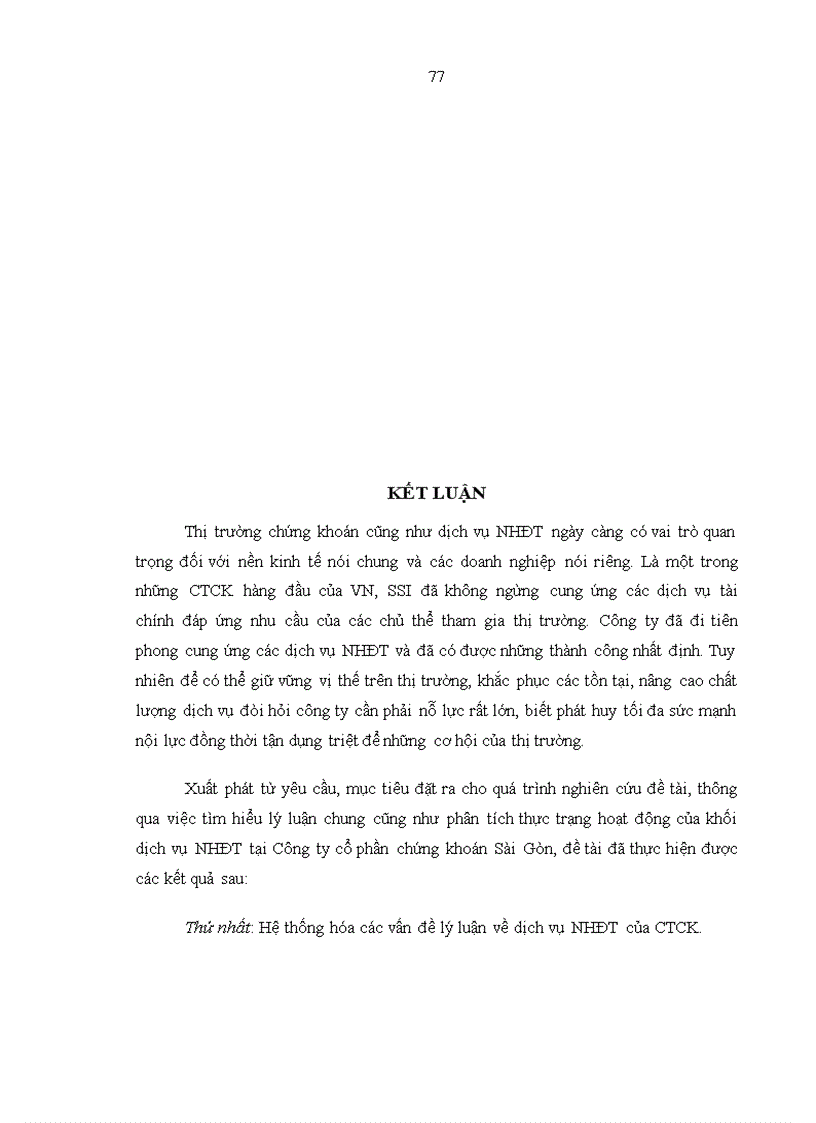 77

KẾT LUẬN

Thị trường chứng khoán cũng như dịch vụ NHĐT ngày càng có vai trò quan trọng đối với nền kinh tế nói chung và các doanh nghiệp nói riêng. Là một trong những CTCK hàng đầu của VN, SSI đã không ngừng cung ứng các dịch vụ tài chính đáp ứng nhu cầu của các chủ thể tham gia thị trường. Công ty đã đi tiên phong cung ứng các dịch vụ NHĐT và đã có được những thành công nhất định. Tuy nhiên để có thể giữ vững vị thế trên thị trường, khắc phục các tồn tại, nâng cao chất lượng dịch vụ đòi hỏi công ty cần phải nỗ lực rất lớn, biết phát huy tối đa sức mạnh nội lực đồng thời tận dụng triệt để những cơ hội của thị trường.

Xuất phát từ yêu cầu, mục tiêu đặt ra cho quá trình nghiên cứu đề tài, thông qua việc tìm hiểu lý luận chung cũng như phân tích thực trạng hoạt động của khối dịch vụ NHĐT tại Công ty cổ phần chứng khoán Sài Gòn, đề tài đã thực hiện được các kết quả sau:

Thứ nhất: Hệ thống hóa các vấn đề lý luận về dịch vụ NHĐT của CTCK.